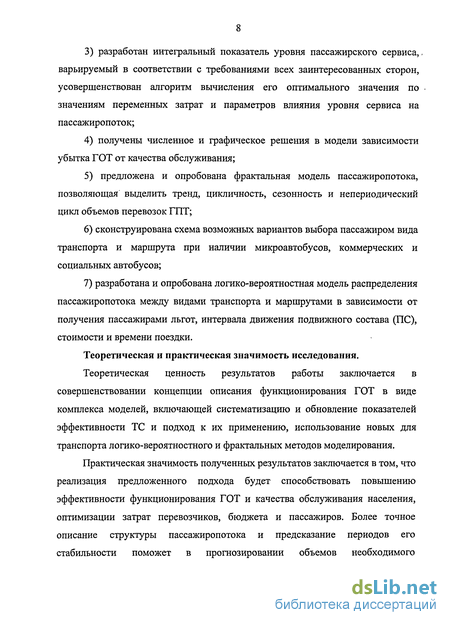 8

3) разработан интегральный показатель уровня пассажирского сервиса, варьируемый в соответствии с требованиями всех заинтересованных сторон, усовершенствован алгоритм вычисления его оптимального значения по значениям переменных затрат и параметров влияния уровня сервиса на пассажиропоток;

4) получены численное и графическое решения в модели зависимости убытка ГОТ от качества обслуживания;

5) предложена и опробована фрактальная модель пассажиропотока, позволяющая выделить тренд, цикличность, сезонность и непериодический цикл объемов перевозок ГПТ;

6) сконструирована схема возможных вариантов выбора пассажиром вида транспорта и маршрута при наличии микроавтобусов, коммерческих и социальных автобусов;

7) разработана и опробована логико-вероятностная модель распределения пассажиропотока между видами транспорта и маршрутами в зависимости от получения пассажирами льгот, интервала движения подвижного состава (ПС), стоимости и времени поездки.

Теоретическая и практическая значимость исследования.

Теоретическая ценность результатов работы заключается в совершенствовании концепции описания функционирования ГОТ в виде комплекса моделей, включающей систематизацию и обновление показателей эффективности ТС и подход к их применению, использование новых для транспорта логико-вероятностного и фрактальных методов моделирования.

Практическая значимость полученных результатов заключается в том, что реализация предложенного подхода будет способствовать повышению эффективности функционирования ГОТ и качества обслуживания населения, оптимизации затрат перевозчиков, бюджета и пассажиров. Более точное описание структуры пассажиропотока и предсказание периодов его стабильности поможет в прогнозировании объемов необходимого

dsLib.net
библиотека диссертаций